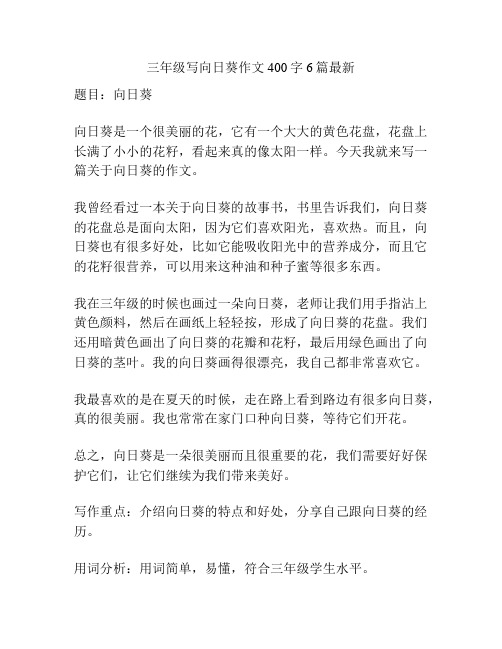 三年级写向日葵作文 400 字 6 篇最新

题目：向日葵

向日葵是一个很美丽的花，它有一个大大的黄色花盘，花盘上长满了小小的花籽，看起来真的像太阳一样。今天我就来写一篇关于向日葵的作文。

我曾经看过一本关于向日葵的故事书，书里告诉我们，向日葵的花盘总是面向太阳，因为它们喜欢阳光，喜欢热。而且，向日葵也有很多好处，比如它能吸收阳光中的营养成分，而且它的花籽很营养，可以用来这种油和种子蜜等很多东西。

我在三年级的时候也画过一朵向日葵，老师让我们用手指沾上黄色颜料，然后在画纸上轻轻按，形成了向日葵的花盘。我们还用暗黄色画出了向日葵的花瓣和花籽，最后用绿色画出了向日葵的茎叶。我的向日葵画得很漂亮，我自己都非常喜欢它。

我最喜欢的是在夏天的时候，走在路上看到路边有很多向日葵，真的很美丽。我也常常在家门口种向日葵，等待它们开花。

总之，向日葵是一朵很美丽而且很重要的花，我们需要好好保护它们，让它们继续为我们带来美好。

写作重点：介绍向日葵的特点和好处，分享自己跟向日葵的经历。

用词分析：用词简单，易懂，符合三年级学生水平。